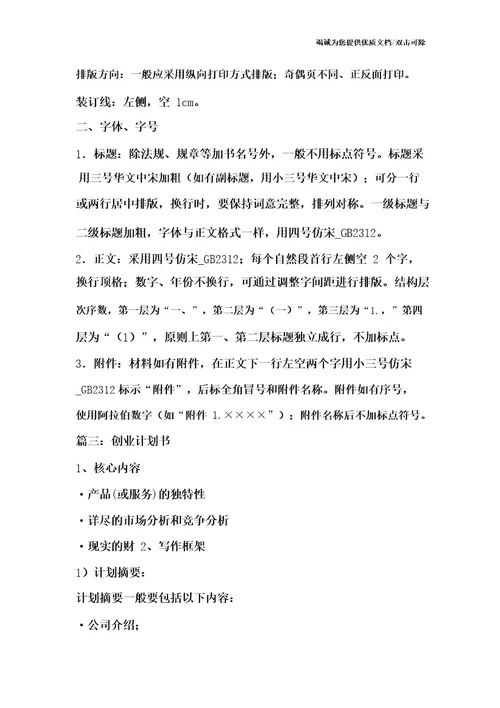 竭诚为您提供优质文档/双击可除

排版方向：一般应采用纵向打印方式排版；奇偶页不同、正反面打印。

装订线：左侧，空 1cm。

二、字体、字号

1．标题：除法规、规章等加书名号外，一般不用标点符号。标题采用三号华文中宋加粗（如有副标题，用小三号华文中宋）；可分一行或两行居中排版，换行时，要保持词意完整，排列对称。一级标题与二级标题加粗，字体与正文格式一样，用四号仿宋_GB2312。

2．正文：采用四号仿宋_GB2312；每个自然段首行左侧空 2 个字，换行顶格；数字、年份不换行，可通过调整字间距进行排版。结构层次序数，第一层为“一、”，第二层为“（一）”，第三层为“1．”第四层为“（1）”，原则上第一、第二层标题独立成行，不加标点。

3．附件：材料如有附件，在正文下一行左空两个字用小三号仿宋_GB2312 标示“附件”，后标全角冒号和附件名称。附件如有序号，使用阿拉伯数字（如“附件 1.××××”）；附件名称后不加标点符号。

篇三：创业计划书

1、核心内容

·产品(或服务)的独特性

·详尽的市场分析和竞争分析

·现实的财 2、写作框架

1）计划摘要：

计划摘要一般要包括以下内容：

·公司介绍；